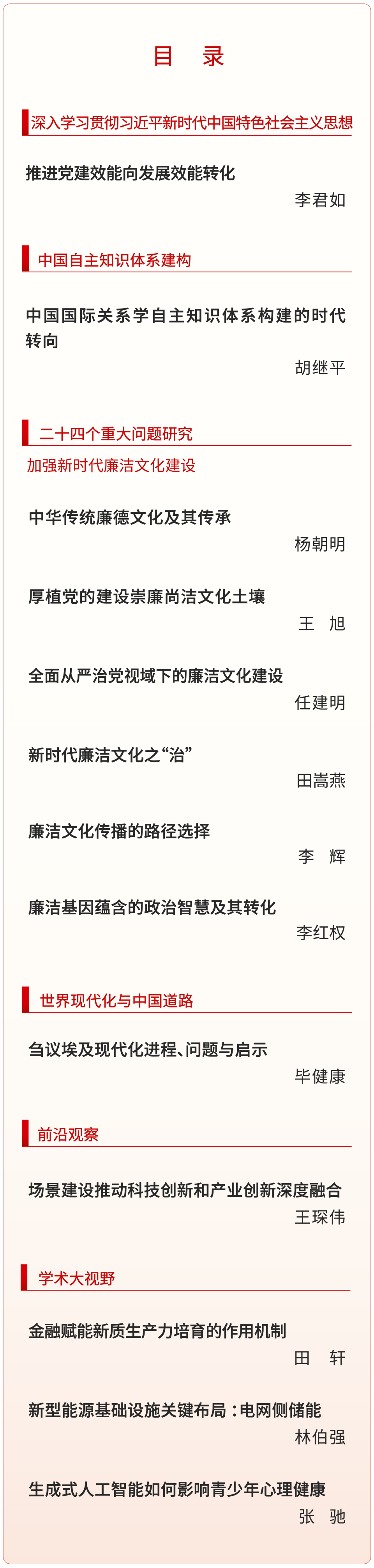 目　录

深入学习贯彻习近平新时代中国特色社会主义思想

推进党建效能向发展效能转化
李君如

中国自主知识体系建构

中国国际关系学自主知识体系构建的时代转向
胡继平

二十四个重大问题研究

加强新时代廉洁文化建设

中华传统廉德文化及其传承
杨朝明

厚植党的建设崇廉尚洁文化土壤
王　旭

全面从严治党视域下的廉洁文化建设
任建明

新时代廉洁文化之“治”
田嵩燕

廉洁文化传播的路径选择
李　辉

廉洁基因蕴含的政治智慧及其转化
李红权

世界现代化与中国道路

刍议埃及现代化进程、问题与启示
毕健康

前沿观察

场景建设推动科技创新和产业创新深度融合
王琛伟

学术大视野

金融赋能新质生产力培育的作用机制
田　轩

新型能源基础设施关键布局：电网侧储能
林伯强

生成式人工智能如何影响青少年心理健康
张　驰